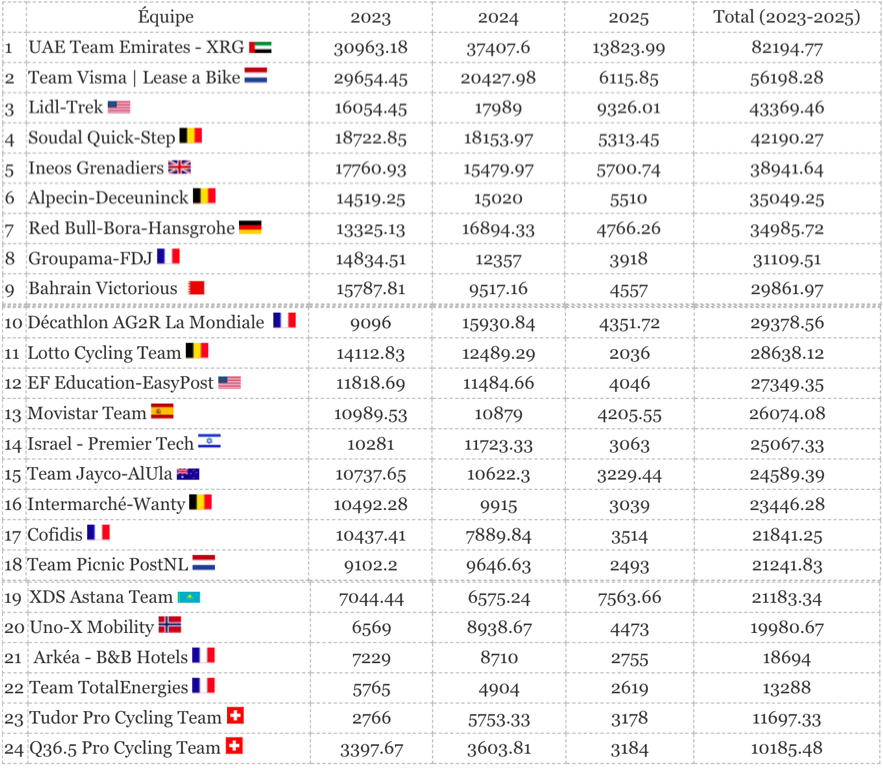 | | Équipe | 2023 | 2024 | 2025 | Total (2023-2025) |
|---|---|---|---|---|---|
| 1 | UAE Team Emirates - XRG | 30963.18 | 37407.6 | 13823.99 | 82194.77 |
| 2 | Team Visma \| Lease a Bike | 29654.45 | 20427.98 | 6115.85 | 56198.28 |
| 3 | Lidl-Trek | 16054.45 | 17989 | 9326.01 | 43369.46 |
| 4 | Soudal Quick-Step | 18722.85 | 18153.97 | 5313.45 | 42190.27 |
| 5 | Ineos Grenadiers | 17760.93 | 15479.97 | 5700.74 | 38941.64 |
| 6 | Alpecin-Deceuninck | 14519.25 | 15020 | 5510 | 35049.25 |
| 7 | Red Bull-Bora-Hansgrohe | 13325.13 | 16894.33 | 4766.26 | 34985.72 |
| 8 | Groupama-FDJ | 14834.51 | 12357 | 3918 | 31109.51 |
| 9 | Bahrain Victorious | 15787.81 | 9517.16 | 4557 | 29861.97 |
| 10 | Décathlon AG2R La Mondiale | 9096 | 15930.84 | 4351.72 | 29378.56 |
| 11 | Lotto Cycling Team | 14112.83 | 12489.29 | 2036 | 28638.12 |
| 12 | EF Education-EasyPost | 11818.69 | 11484.66 | 4046 | 27349.35 |
| 13 | Movistar Team | 10989.53 | 10879 | 4205.55 | 26074.08 |
| 14 | Israel - Premier Tech | 10281 | 11723.33 | 3063 | 25067.33 |
| 15 | Team Jayco-AlUla | 10737.65 | 10622.3 | 3229.44 | 24589.39 |
| 16 | Intermarché-Wanty | 10492.28 | 9915 | 3039 | 23446.28 |
| 17 | Cofidis | 10437.41 | 7889.84 | 3514 | 21841.25 |
| 18 | Team Picnic PostNL | 9102.2 | 9646.63 | 2493 | 21241.83 |
| 19 | XDS Astana Team | 7044.44 | 6575.24 | 7563.66 | 21183.34 |
| 20 | Uno-X Mobility | 6569 | 8938.67 | 4473 | 19980.67 |
| 21 | Arkéa - B&B Hotels | 7229 | 8710 | 2755 | 18694 |
| 22 | Team TotalEnergies | 5765 | 4904 | 2619 | 13288 |
| 23 | Tudor Pro Cycling Team | 2766 | 5753.33 | 3178 | 11697.33 |
| 24 | Q36.5 Pro Cycling Team | 3397.67 | 3603.81 | 3184 | 10185.48 |